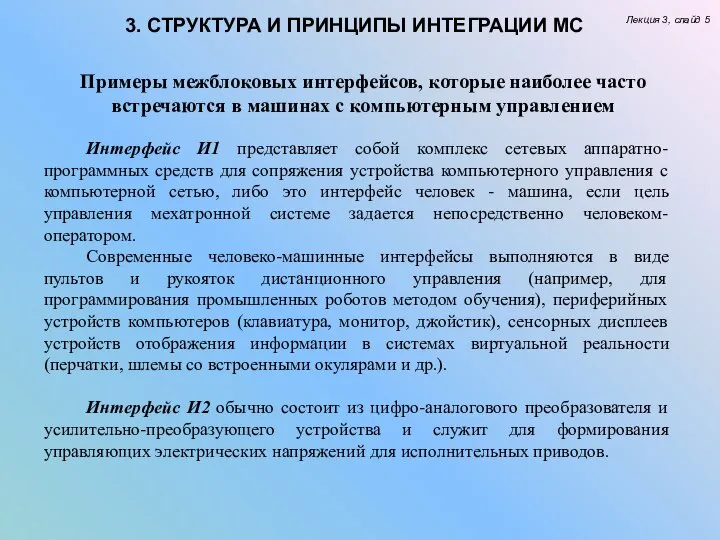 3. СТРУКТУРА И ПРИНЦИПЫ ИНТЕГРАЦИИ МС

Лекция 3, слайд 5

Примеры межблоковых интерфейсов, которые наиболее часто встречаются в машинах с компьютерным управлением

Интерфейс И1 представляет собой комплекс сетевых аппаратно-программных средств для сопряжения устройства компьютерного управления с компьютерной сетью, либо это интерфейс человек - машина, если цель управления мехатронной системе задается непосредственно человеком-оператором.

Современные человеко-машинные интерфейсы выполняются в виде пультов и рукояток дистанционного управления (например, для программирования промышленных роботов методом обучения), периферийных устройств компьютеров (клавиатура, монитор, джойстик), сенсорных дисплеев устройств отображения информации в системах виртуальной реальности (перчатки, шлемы со встроенными окулярами и др.).

Интерфейс И2 обычно состоит из цифро-аналогового преобразователя и усилительно-преобразующего устройства и служит для формирования управляющих электрических напряжений для исполнительных приводов.